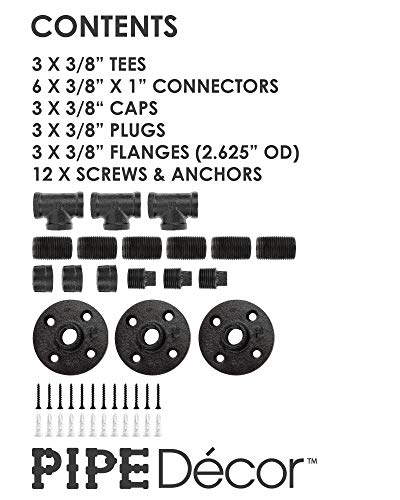 CONTENTS

3 X 3/8" TEES
6 X 3/8" X 1" CONNECTORS
3 X 3/8" CAPS
3 X 3/8" PLUGS
3 X 3/8" FLANGES (2.625" OD)
12 X SCREWS & ANCHORS

PIPE Décor™